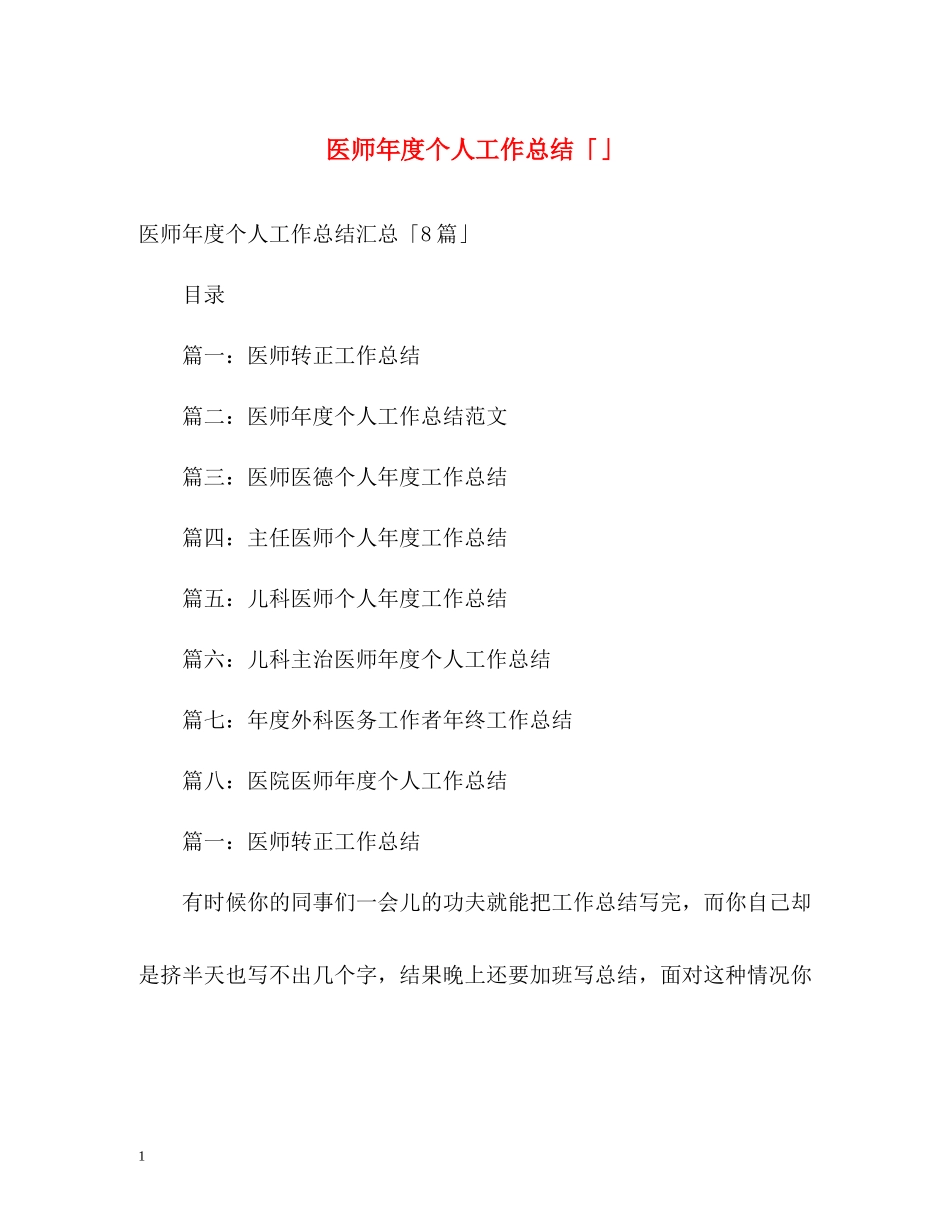 医师年度个人工作总结「」

医师年度个人工作总结汇总「8篇」

目录

篇一：医师转正工作总结

篇二：医师年度个人工作总结范文

篇三：医师医德个人年度工作总结

篇四：主任医师个人年度工作总结

篇五：儿科医师个人年度工作总结

篇六：儿科主治医师年度个人工作总结

篇七：年度外科医务工作者年终工作总结

篇八：医院医师年度个人工作总结

篇一：医师转正工作总结

有时候你的同事们一会儿的功夫就能把工作总结写完，而你自己却是挤半天也写不出几个字，结果晚上还要加班写总结，面对这种情况你

1